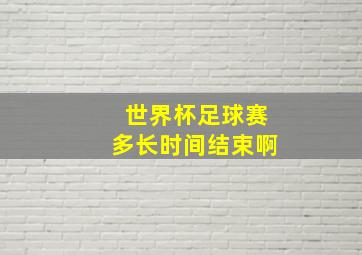 世界杯足球赛
多长时间结束啊